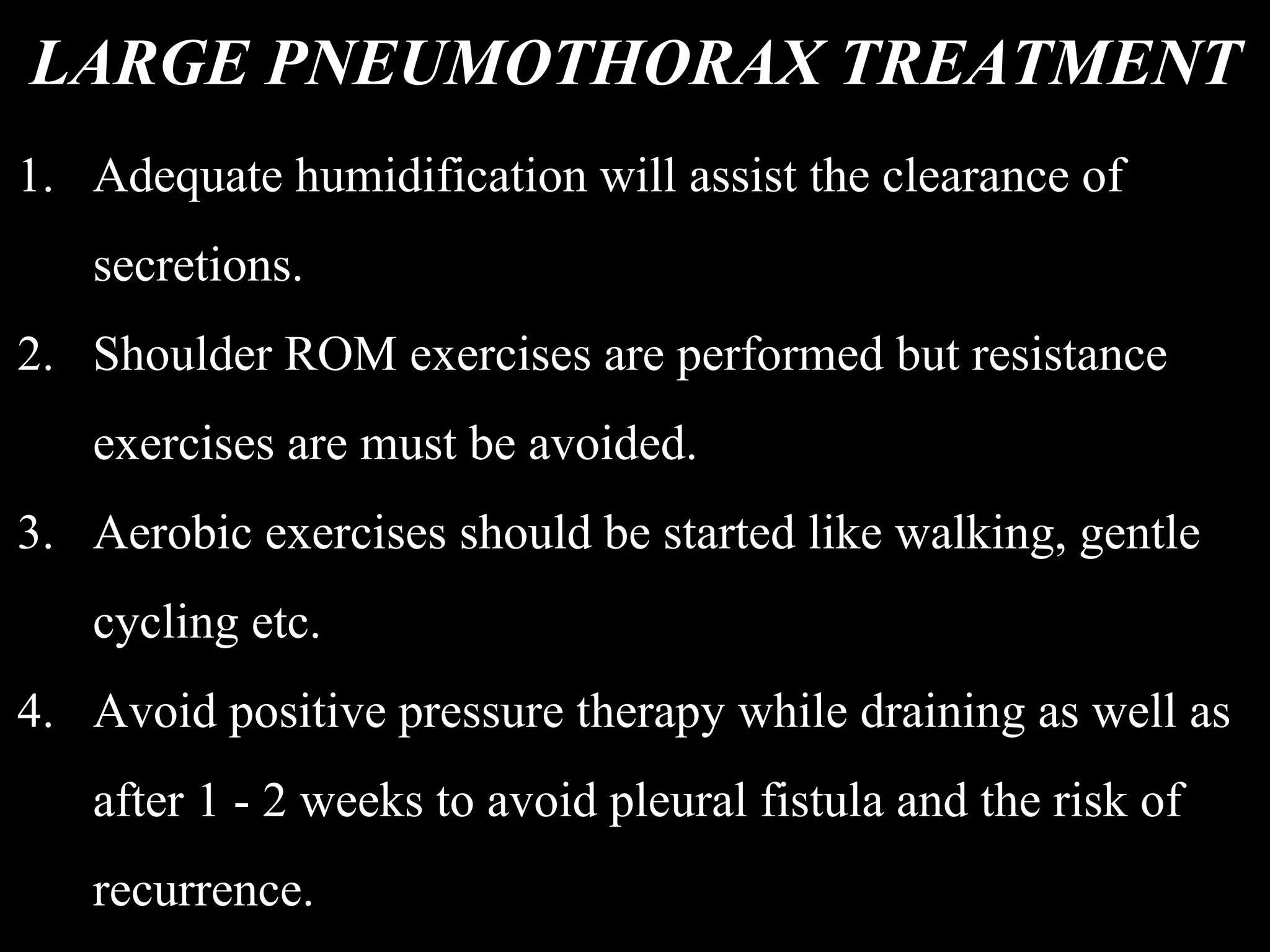 LARGE PNEUMOTHORAX TREATMENT

1. Adequate humidification will assist the clearance of secretions.

2. Shoulder ROM exercises are performed but resistance exercises are must be avoided.

3. Aerobic exercises should be started like walking, gentle cycling etc.

4. Avoid positive pressure therapy while draining as well as after 1 - 2 weeks to avoid pleural fistula and the risk of recurrence.